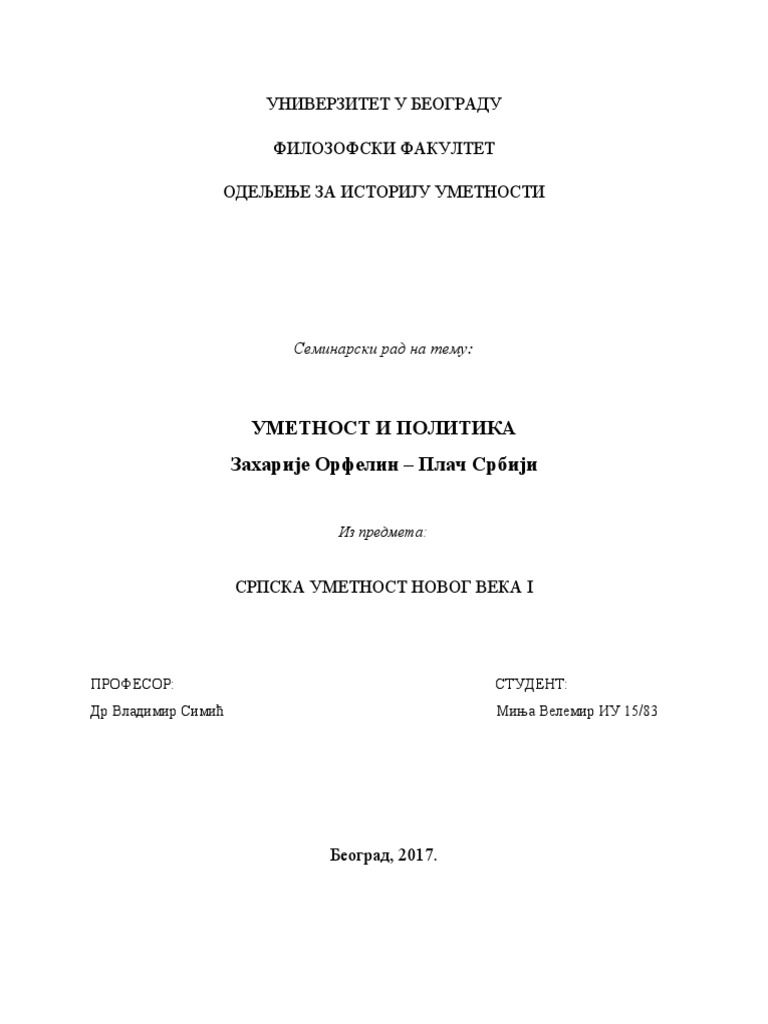 УНИВЕРЗИТЕТ У БЕОГРАДУ

ФИЛОЗОФСКИ ФАКУЛТЕТ

ОДЕЉЕЊЕ ЗА ИСТОРИЈУ УМЕТНОСТИ

Семинарски рад на тему:

УМЕТНОСТ И ПОЛИТИКА

Захарије Орфелин – Плач Србији

Из предмета:

СРПСКА УМЕТНОСТ НОВОГ ВЕКА I

ПРОФЕСОР:

Др Владимир Симић

СТУДЕНТ:

Миња Велемир ИУ 15/83

Београд, 2017.